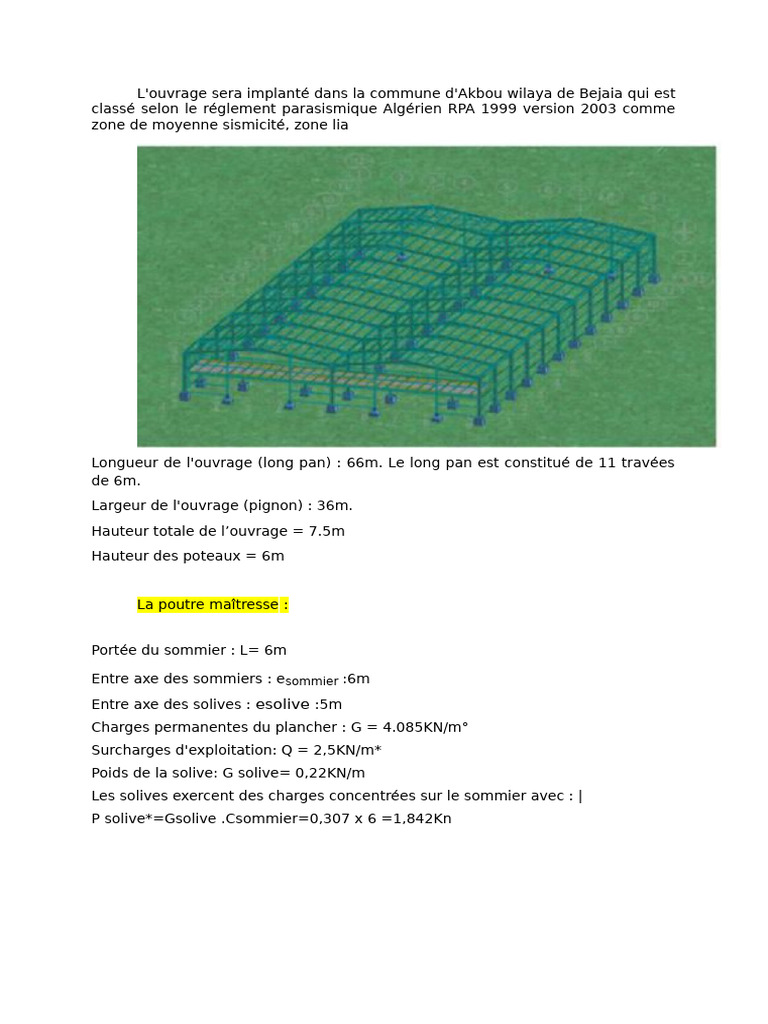 L'ouvrage sera implanté dans la commune d'Akbou wilaya de Bejaia qui est classé selon le réglement parasismique Algérien RPA 1999 version 2003 comme zone de moyenne sismicité, zone lia

Longueur de l'ouvrage (long pan) : 66m. Le long pan est constitué de 11 travées de 6m.

Largeur de l'ouvrage (pignon) : 36m.

Hauteur totale de l’ouvrage = 7.5m

Hauteur des poteaux = 6m

La poutre maîtresse :

Portée du sommier : L= 6m

Entre axe des sommiers : $e_{sommier}$ :6m

Entre axe des solives : esolive :5m

Charges permanentes du plancher : G = 4.085KN/m°

Surcharges d'exploitation: Q = 2,5KN/m*

Poids de la solive: G solive= 0,22KN/m

Les solives exercent des charges concentrées sur le sommier avec : |

P solive*=Gsolive .Csommier=0,307 x 6 =1,842Kn